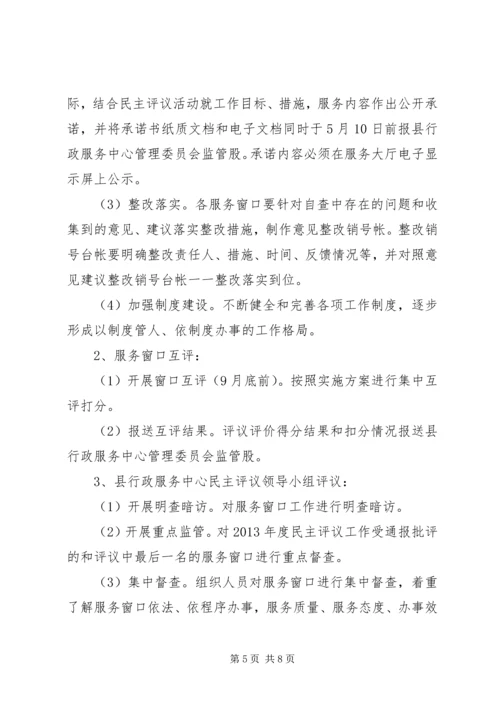 际，结合民主评议活动就工作目标、措施，服务内容作出公开承诺，并将承诺书纸质文档和电子文档同时于5月10日前报县行政服务中心管理委员会监管股。承诺内容必须在服务大厅电子显示屏上公示。

（3）整改落实。各服务窗口要针对自查中存在的问题和收集到的意见、建议落实整改措施，制作意见整改销号帐。整改销号台帐要明确整改责任人、措施、时间、反馈情况等，并对照意见建议整改销号台帐一一整改落实到位。

（4）加强制度建设。不断健全和完善各项工作制度，逐步形成以制度管人、依制度办事的工作格局。

2、服务窗口互评：

（1）开展窗口互评（9月底前）。按照实施方案进行集中互评打分。

（2）报送互评结果。评议评价得分结果和扣分情况报送县行政服务中心管理委员会监管股。

3、县行政服务中心民主评议领导小组评议：

（1）开展明查暗访。对服务窗口工作进行明查暗访。

（2）开展重点监管。对2013年度民主评议工作受通报批评的和评议中最后一名的服务窗口进行重点督查。

（3）集中督查。组织人员对服务窗口进行集中督查，着重了解服务窗口依法、依程序办事，服务质量、服务态度、办事效

第5页 共8页